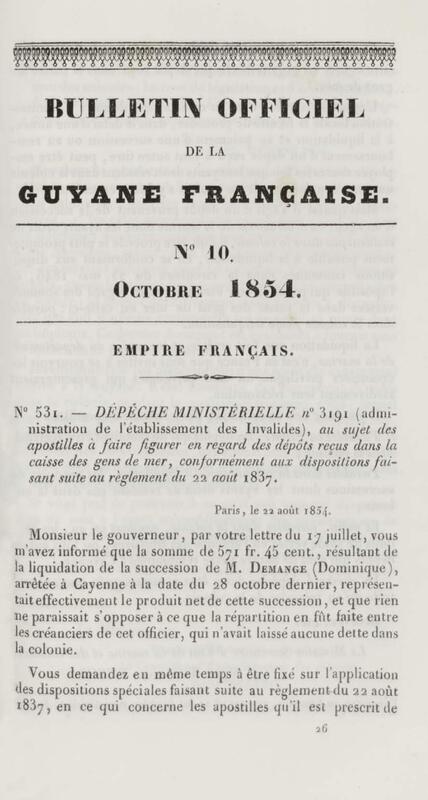 BULLETIN OFFICIEL

DE LA

GUYANE FRANÇAISE.

N° 10.

Octobre 1854.

EMPIRE FRANÇAIS.

N° 531. — DÉPÊCHE MINISTÉRIELLE n° 3191 (administration de l'établissement des Invalides), au sujet des apostilles à faire figurer en regard des dépôts reçus dans la caisse des gens de mer, conformément aux dispositions faisant suite au règlement du 22 août 1837.

Paris, le 22 août 1854.

Monsieur le gouverneur, par votre lettre du 17 juillet, vous m'avez informé que la somme de 571 fr. 45 cent., résultant de la liquidation de la succession de M. Demange (Dominique), arrêtée à Cayenne à la date du 28 octobre dernier, représentait effectivement le produit net de cette succession, et que rien ne paraissait s'opposer à ce que la répartition en fût faite entre les créanciers de cet officier, qui n'avait laissé aucune dette dans la colonie.

Vous demandez en même temps à être fixé sur l'application des dispositions spéciales faisant suite au règlement du 22 août 1837, en ce qui concerne les apostilles qu'il est prescrit de

26